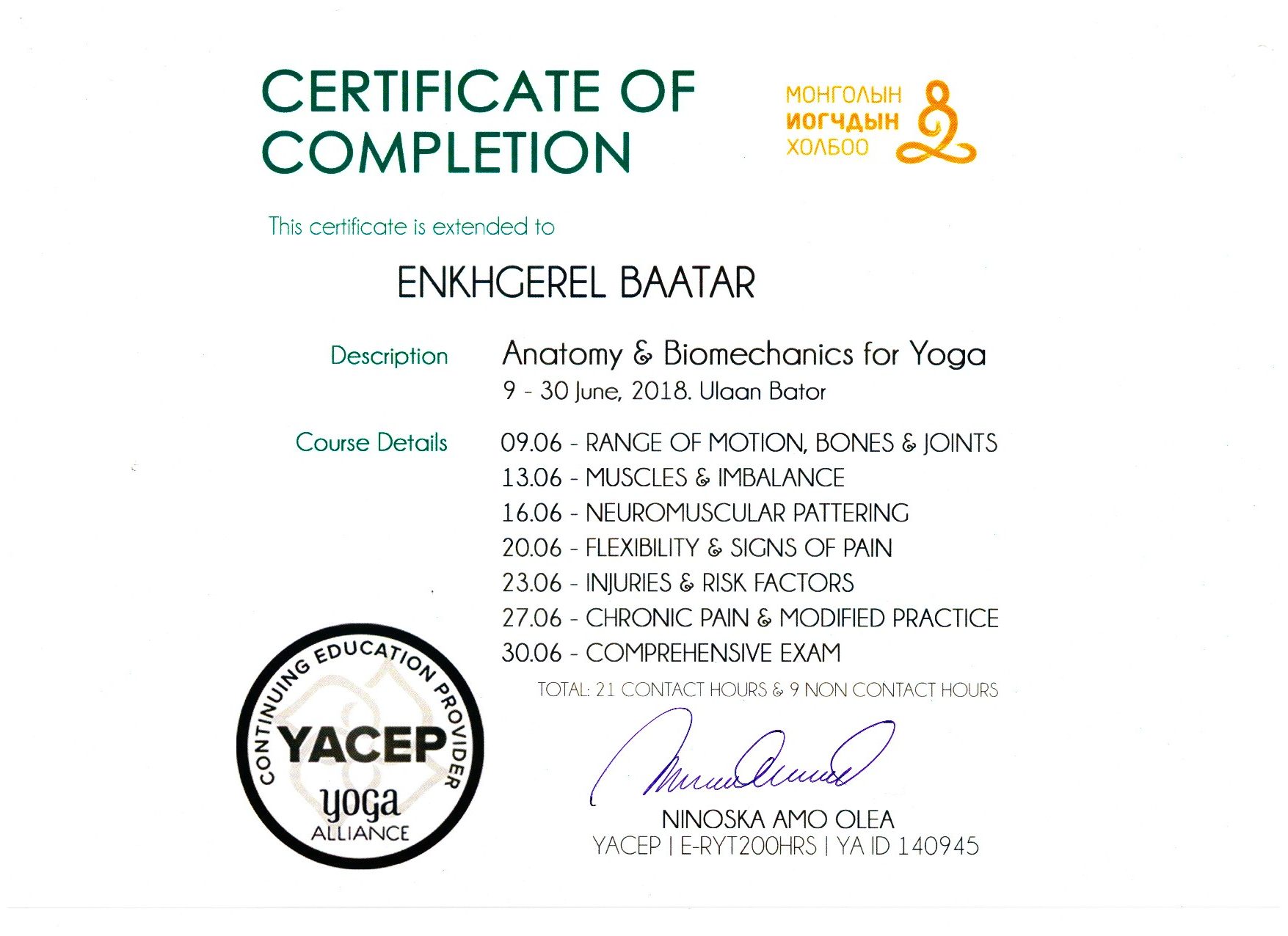 CERTIFICATE OF COMPLETION

МОНГОЛЫН ИОГЧДЫН ХОЛБОО

This certificate is extended to

ENKHGEREL BAATAR

Description

Anatomy & Biomechanics for Yoga
9 - 30 June, 2018. Ulaan Bator

Course Details

09.06 - RANGE OF MOTION, BONES & JOINTS
13.06 - MUSCLES & IMBALANCE
16.06 - NEUROMUSCULAR PATTERING
20.06 - FLEXIBILITY & SIGNS OF PAIN
23.06 - INJURIES & RISK FACTORS
27.06 - CHRONIC PAIN & MODIFIED PRACTICE
30.06 - COMPREHENSIVE EXAM

TOTAL: 21 CONTACT HOURS & 9 NON CONTACT HOURS

CONTINUING EDUCATION PROVIDER
YACEP
yoga
ALLIANCE

NINOSKA AMO OLEA
YACEP | E-RYT200HRS | YA ID 140945